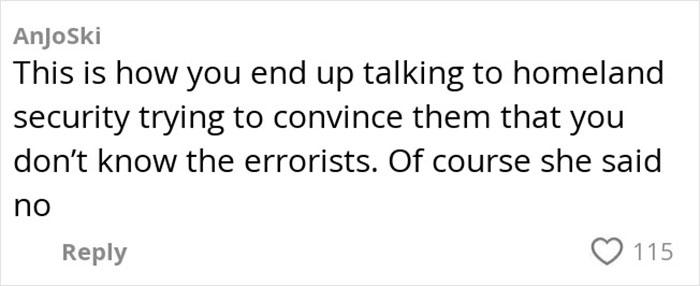 AnJoSki
This is how you end up talking to homeland security trying to convince them that you don't know the errorists. Of course she said no

Reply

115